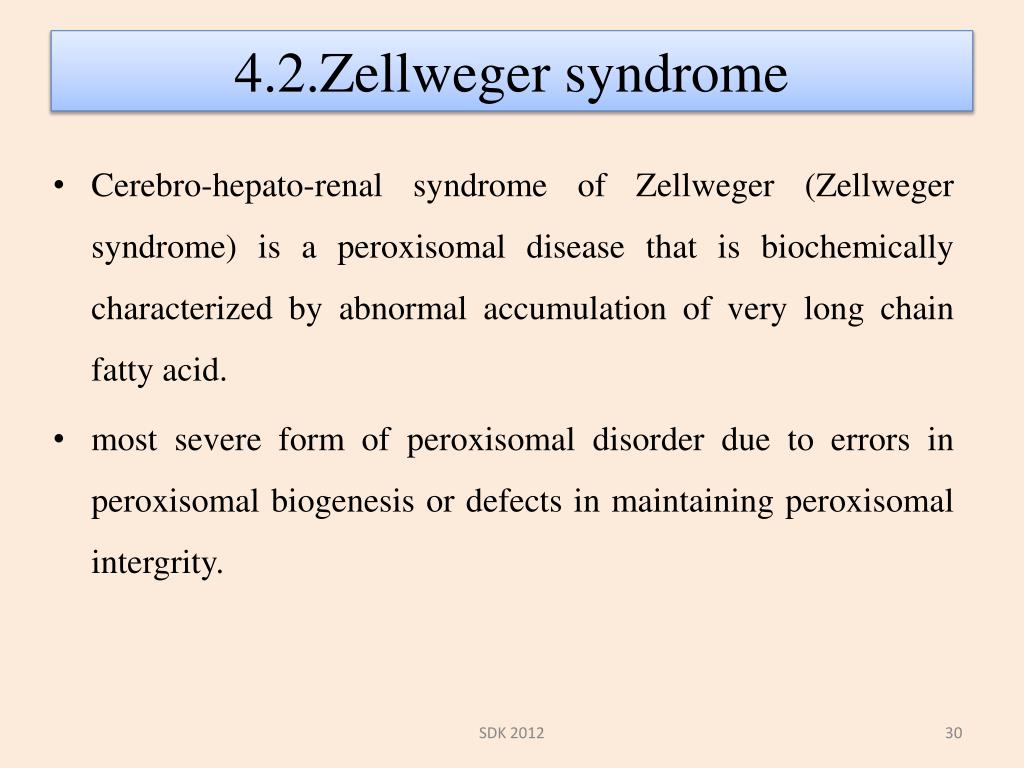 4.2.Zellweger syndrome

• Cerebro-hepato-renal syndrome of Zellweger (Zellweger syndrome) is a peroxisomal disease that is biochemically characterized by abnormal accumulation of very long chain fatty acid.

• most severe form of peroxisomal disorder due to errors in peroxisomal biogenesis or defects in maintaining peroxisomal intergrity.

SDK 2012

30